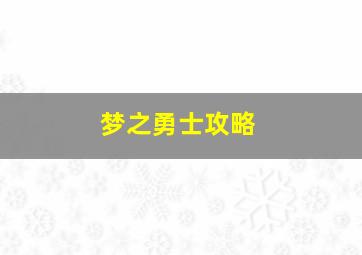 梦之勇士攻略